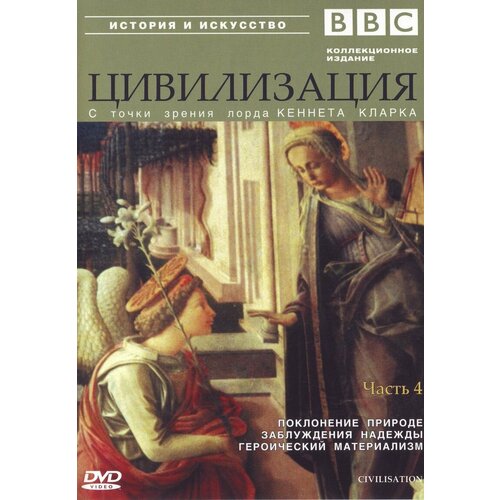 ИСТОРИЯ И ИСКУССТВО

BBC

КОЛЛЕКЦИОННОЕ ИЗДАНИЕ

ЦИВИЛИЗАЦИЯ

С точки зрения лорда КЕННЕТА КЛАРКА

Часть 4

ПОКЛОНЕНИЕ ПРИРОДЕ
ЗАБЛУЖДЕНИЯ НАДЕЖДЫ
ГЕРОИЧЕСКИЙ МАТЕРИАЛИЗМ

DVD VIDEO

CIVILISATION